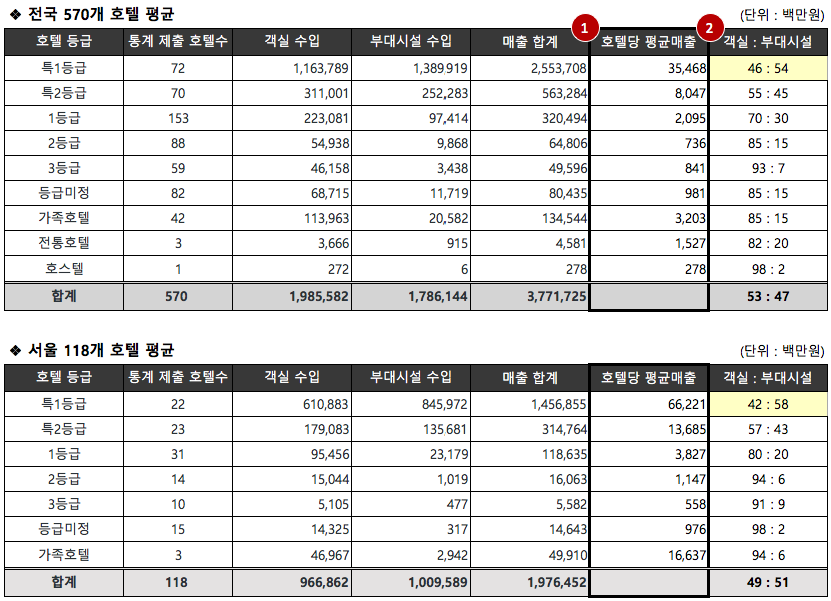 ❖ 전국 570개 호텔 평균

(단위 : 백만원)

1 2

| 호텔 등급 | 통계 제출 호텔수 | 객실 수입 | 부대시설 수입 | 매출 합계 | 호텔당 평균매출 | 객실 : 부대시설 |
|---|---|---|---|---|---|---|
| 특1등급 | 72 | 1,163,789 | 1,389,919 | 2,553,708 | 35,468 | 46 : 54 |
| 특2등급 | 70 | 311,001 | 252,283 | 563,284 | 8,047 | 55 : 45 |
| 1등급 | 153 | 223,081 | 97,414 | 320,494 | 2,095 | 70 : 30 |
| 2등급 | 88 | 54,938 | 9,868 | 64,806 | 736 | 85 : 15 |
| 3등급 | 59 | 46,158 | 3,438 | 49,596 | 841 | 93 : 7 |
| 등급미정 | 82 | 68,715 | 11,719 | 80,435 | 981 | 85 : 15 |
| 가족호텔 | 42 | 113,963 | 20,582 | 134,544 | 3,203 | 85 : 15 |
| 전통호텔 | 3 | 3,666 | 915 | 4,581 | 1,527 | 82 : 20 |
| 호스텔 | 1 | 272 | 6 | 278 | 278 | 98 : 2 |
| 합계 | 570 | 1,985,582 | 1,786,144 | 3,771,725 | | 53 : 47 |

❖ 서울 118개 호텔 평균

(단위 : 백만원)

| 호텔 등급 | 통계 제출 호텔수 | 객실 수입 | 부대시설 수입 | 매출 합계 | 호텔당 평균매출 | 객실 : 부대시설 |
|---|---|---|---|---|---|---|
| 특1등급 | 22 | 610,883 | 845,972 | 1,456,855 | 66,221 | 42 : 58 |
| 특2등급 | 23 | 179,083 | 135,681 | 314,764 | 13,685 | 57 : 43 |
| 1등급 | 31 | 95,456 | 23,179 | 118,635 | 3,827 | 80 : 20 |
| 2등급 | 14 | 15,044 | 1,019 | 16,063 | 1,147 | 94 : 6 |
| 3등급 | 10 | 5,105 | 477 | 5,582 | 558 | 91 : 9 |
| 등급미정 | 15 | 14,325 | 317 | 14,643 | 976 | 98 : 2 |
| 가족호텔 | 3 | 46,967 | 2,942 | 49,910 | 16,637 | 94 : 6 |
| 합계 | 118 | 966,862 | 1,009,589 | 1,976,452 | | 49 : 51 |